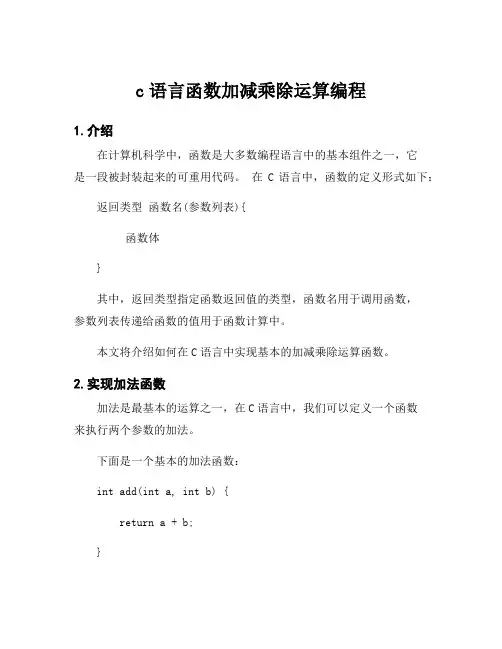 c 语言函数加减乘除运算编程

1. 介绍

在计算机科学中，函数是大多数编程语言中的基本组件之一，它是一段被封装起来的可重用代码。 在 C 语言中，函数的定义形式如下：

返回类型 函数名(参数列表){

函数体

}

其中，返回类型指定函数返回值的类型，函数名用于调用函数，参数列表传递给函数的值用于函数计算中。

本文将介绍如何在 C 语言中实现基本的加减乘除运算函数。

2. 实现加法函数

加法是最基本的运算之一，在 C 语言中，我们可以定义一个函数来执行两个参数的加法。

下面是一个基本的加法函数：

int add(int a, int b) {

return a + b;

}